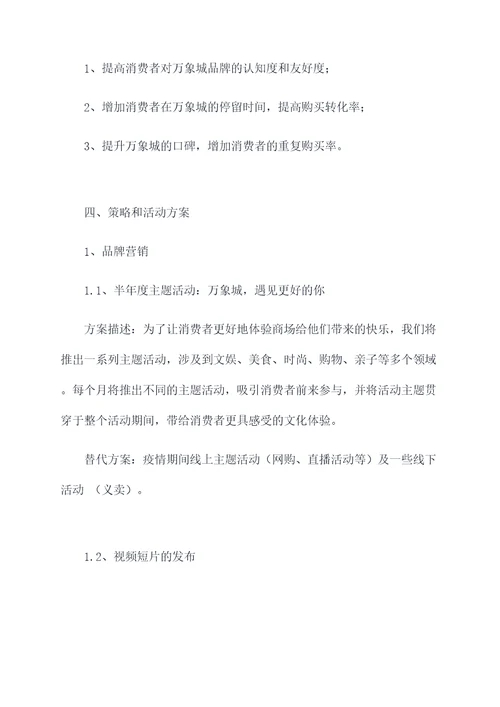 1、提高消费者对万象城品牌的认知度和友好度；

2、增加消费者在万象城的停留时间，提高购买转化率；

3、提升万象城的口碑，增加消费者的重复购买率。

四、策略和活动方案

1、品牌营销

1.1、半年度主题活动：万象城，遇见更好的你

方案描述：为了让消费者更好地体验商场给他们带来的快乐，我们将推出一系列主题活动，涉及到文娱、美食、时尚、购物、亲子等多个领域。每个月将推出不同的主题活动，吸引消费者前来参与，并将活动主题贯穿于整个活动期间，带给消费者更具感受的文化体验。

替代方案：疫情期间线上主题活动（网购、直播活动等）及一些线下活动 （义卖）。

1.2、视频短片的发布